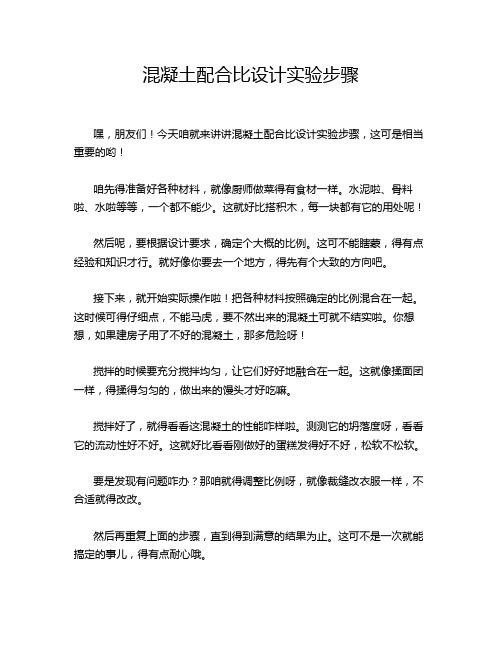 混凝土配合比设计实验步骤

嘿，朋友们！今天咱就来讲讲混凝土配合比设计实验步骤，这可是相当重要的哟！

咱先得准备好各种材料，就像厨师做菜得有食材一样。水泥啦、骨料啦、水啦等等，一个都不能少。这就好比搭积木，每一块都有它的用处呢！

然后呢，要根据设计要求，确定个大概的比例。这可不能瞎蒙，得有点经验和知识才行。就好像你要去一个地方，得先有个大致的方向吧。

接下来，就开始实际操作啦！把各种材料按照确定的比例混合在一起。这时候可得仔细点，不能马虎，要不然出来的混凝土可就不结实啦。你想想，如果建房子用了不好的混凝土，那多危险呀！

搅拌的时候要充分搅拌均匀，让它们好好地融合在一起。这就像揉面团一样，得揉得匀匀的，做出来的馒头才好吃嘛。

搅拌好了，就得看看这混凝土的性能咋样啦。测测它的坍落度呀，看看它的流动性好不好。这就好比看看刚做好的蛋糕发得好不好，松软不松软。

要是发现有问题咋办？那咱就得调整比例呀，就像裁缝改衣服一样，不合适就得改改。

然后再重复上面的步骤，直到得到满意的结果为止。这可不是一次就能搞定的事儿，得有点耐心哦。